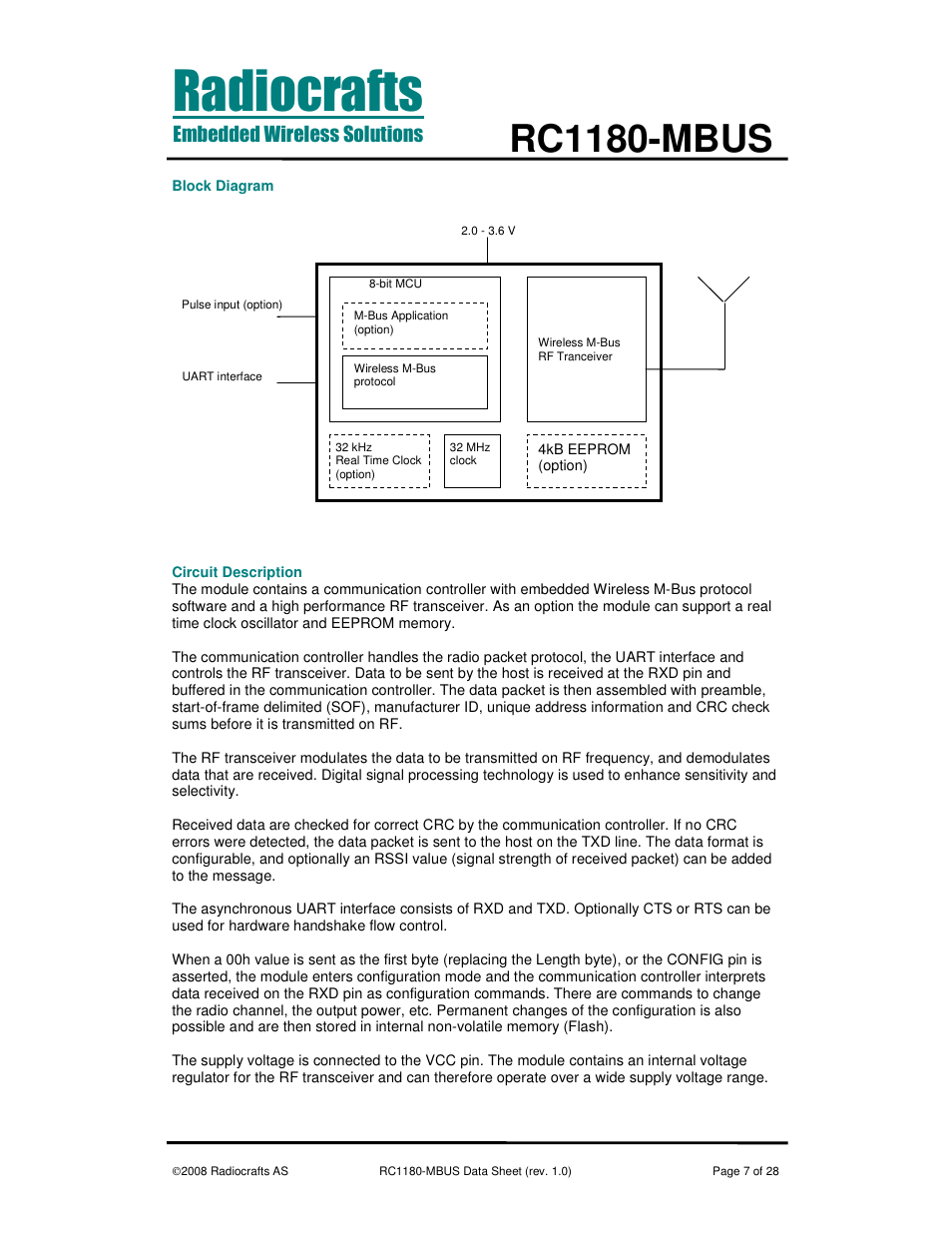 Radiocrafts
Embedded Wireless Solutions

RC1180-MBUS

Block Diagram

2.0 - 3.6 V

Pulse input (option)

UART interface

8-bit MCU

M-Bus Application (option)

Wireless M-Bus protocol

Wireless M-Bus RF Tranceiver

32 kHz Real Time Clock (option)

32 MHz clock

4kB EEPROM (option)

Circuit Description
The module contains a communication controller with embedded Wireless M-Bus protocol software and a high performance RF transceiver. As an option the module can support a real time clock oscillator and EEPROM memory.

The communication controller handles the radio packet protocol, the UART interface and controls the RF transceiver. Data to be sent by the host is received at the RXD pin and buffered in the communication controller. The data packet is then assembled with preamble, start-of-frame delimited (SOF), manufacturer ID, unique address information and CRC check sums before it is transmitted on RF.

The RF transceiver modulates the data to be transmitted on RF frequency, and demodulates data that are received. Digital signal processing technology is used to enhance sensitivity and selectivity.

Received data are checked for correct CRC by the communication controller. If no CRC errors were detected, the data packet is sent to the host on the TXD line. The data format is configurable, and optionally an RSSI value (signal strength of received packet) can be added to the message.

The asynchronous UART interface consists of RXD and TXD. Optionally CTS or RTS can be used for hardware handshake flow control.

When a 00h value is sent as the first byte (replacing the Length byte), or the CONFIG pin is asserted, the module enters configuration mode and the communication controller interprets data received on the RXD pin as configuration commands. There are commands to change the radio channel, the output power, etc. Permanent changes of the configuration is also possible and are then stored in internal non-volatile memory (Flash).

The supply voltage is connected to the VCC pin. The module contains an internal voltage regulator for the RF transceiver and can therefore operate over a wide supply voltage range.

©2008 Radiocrafts AS RC1180-MBUS Data Sheet (rev. 1.0) Page 7 of 28